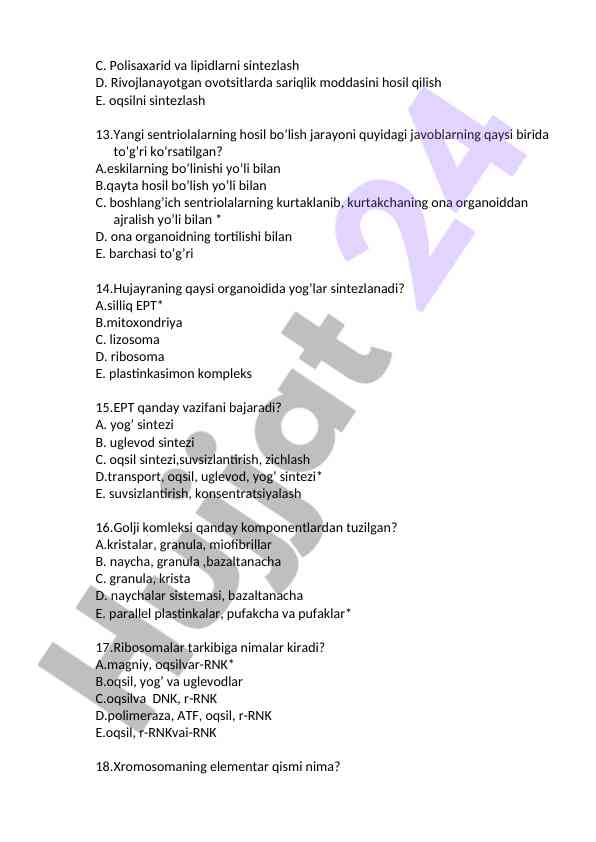 C. Polisaxarid va lipidlarni sintezlash
D. Rivojlanayotgan ovotsitlarda sariqlik moddasini hosil qilish
E. oqsilni sintezlash

13.Yangi sentriolalarning hosil bo'lish jarayoni quyidagi javoblarning qaysi birida to'g'ri ko'rsatilgan?
A.eskilarning bo'linishi yo'li bilan
B.qayta hosil bo'lish yo'li bilan
C. boshlang'ich sentriolalarning kurtaklanib, kurtakchaning ona organoiddan ajralish yo'li bilan *
D. ona organoidning tortilishi bilan
E. barchasi to'g'ri

14.Hujayraning qaysi organoidida yog'lar sintezlanadi?
A.silliq EPT*
B.mitoxondriya
C. lizosoma
D. ribosoma
E. plastinkasimon kompleks

15.EPT qanday vazifani bajaradi?
A. yog' sintezi
B. uglevod sintezi
C. oqsil sintezi,suvsizlantirish, zichlash
D.transport, oqsil, uglevod, yog' sintezi*
E. suvsizlantirish, konsentratsiyalash

16.Golji komleksi qanday komponentlardan tuzilgan?
A.kristalar, granula, miofibrillar
B. naycha, granula ,bazaltanacha
C. granula, krista
D. naychalar sistemasi, bazaltanacha
E. parallel plastinkalar, pufakcha va pufaklar*

17.Ribosomalar tarkibiga nimalar kiradi?
A.magniy, oqsilvar-RNK*
B.oqsil, yog' va uglevodlar
C.oqsilva DNK, r-RNK
D.polimeraza, ATF, oqsil, r-RNK
E.oqsil, r-RNKvai-RNK

18.Xromosomaning elementar qismi nima?

Hujjat 24